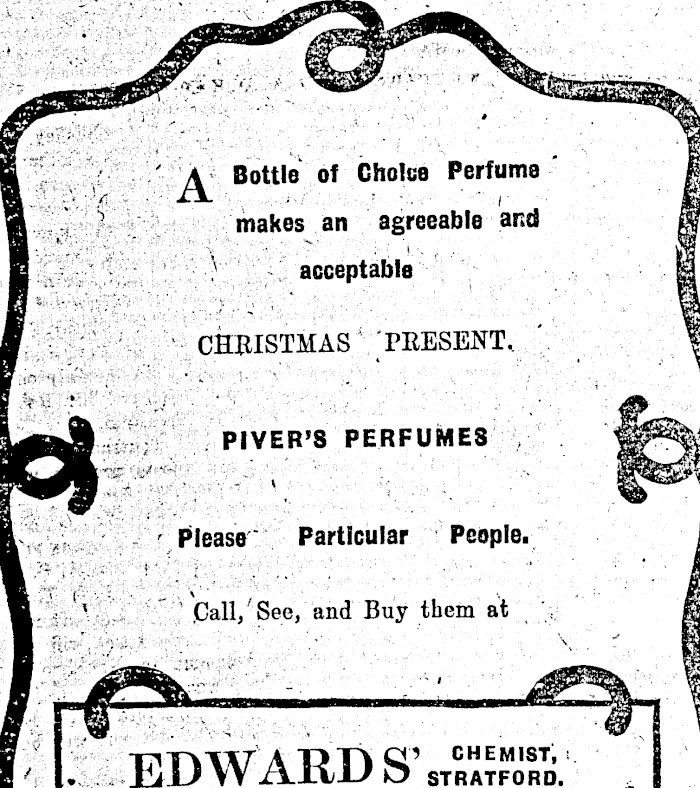 A Bottle of Choice Perfume makes an agreeable and acceptable

CHRISTMAS PRESENT.

PIVER'S PERFUMES

Please Particular People.

Call, See, and Buy them at

EDWARDS' CHEMIST, STRATFORD.